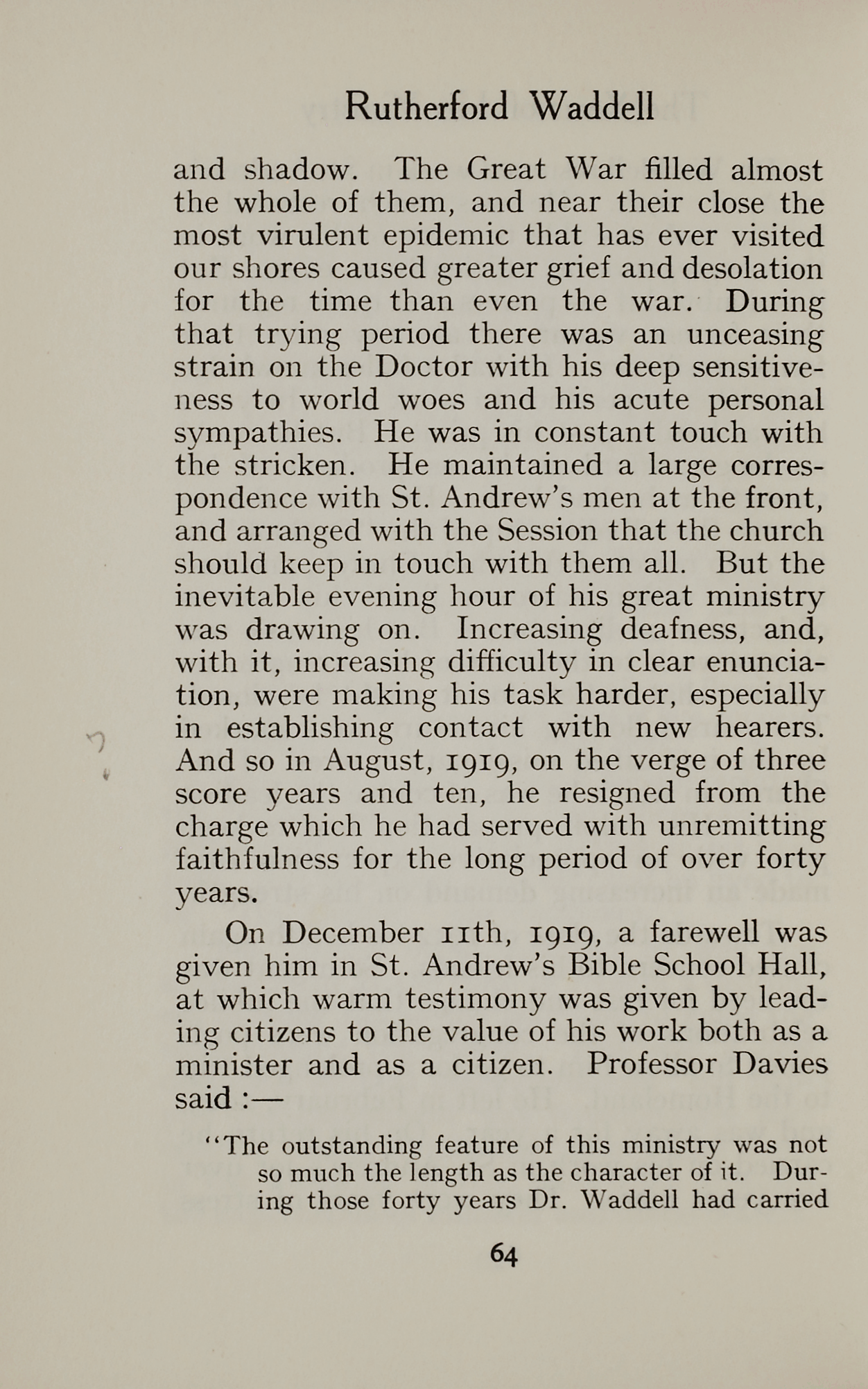 Rutherford Waddell

and shadow. The Great War filled almost the whole of them, and near their close the most virulent epidemic that has ever visited our shores caused greater grief and desolation for the time than even the war. During that trying period there was an unceasing strain on the Doctor with his deep sensitiveness to world woes and his acute personal sympathies. He was in constant touch with the stricken. He maintained a large correspondence with St. Andrew's men at the front, and arranged with the Session that the church should keep in touch with them all. But the inevitable evening hour of his great ministry was drawing on. Increasing deafness, and, with it, increasing difficulty in clear enunciation, were making his task harder, especially in establishing contact with new hearers. And so in August, 1919, on the verge of three score years and ten, he resigned from the charge which he had served with unremitting faithfulness for the long period of over forty years.

On December 11th, 1919, a farewell was given him in St. Andrew's Bible School Hall, at which warm testimony was given by leading citizens to the value of his work both as a minister and as a citizen. Professor Davies said :—

"The outstanding feature of this ministry was not so much the length as the character of it. During those forty years Dr. Waddell had carried

64